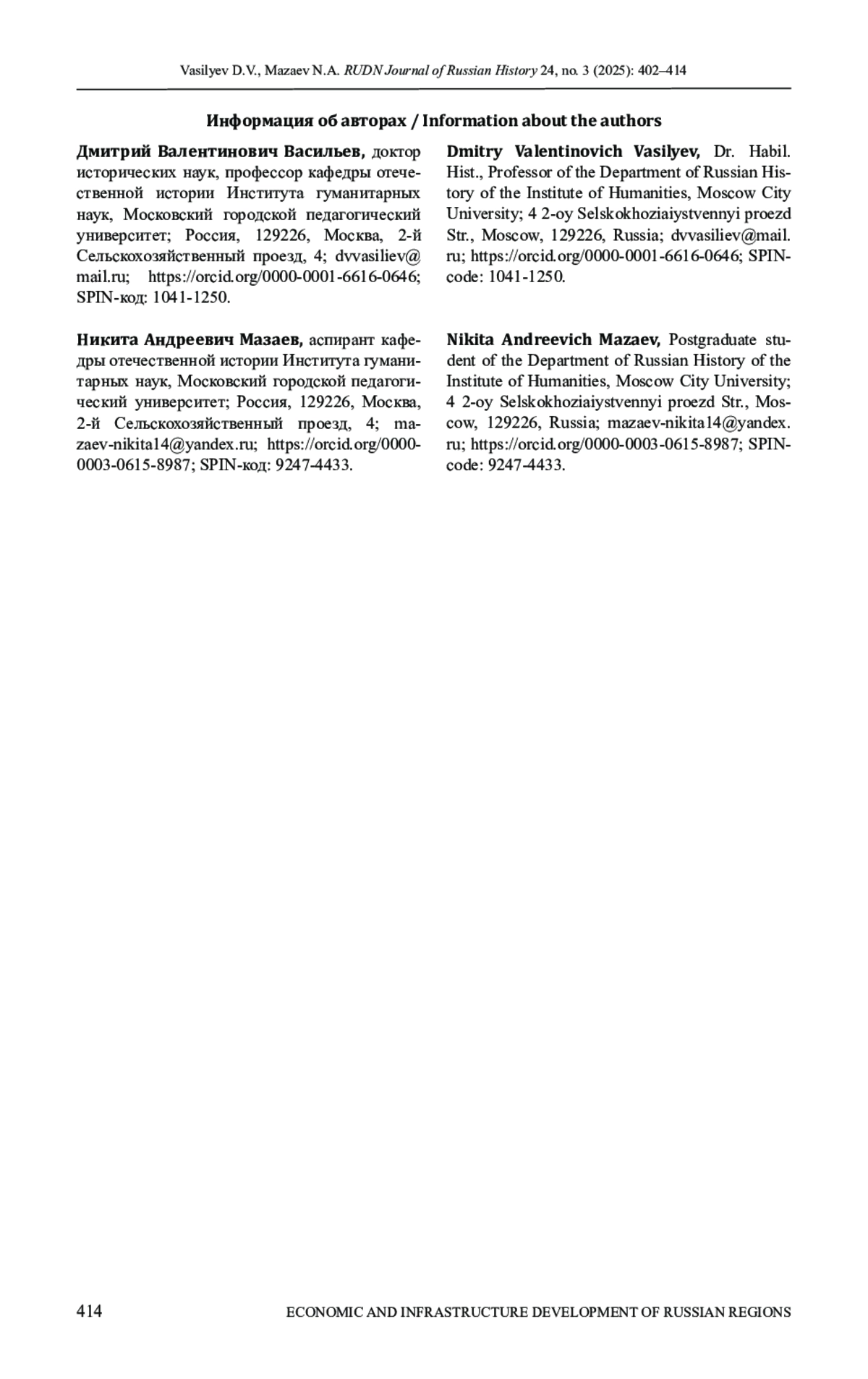 Vasilyev D.V., Mazaev N.A. RUDN Journal of Russian History 24, no. 3 (2025): 402–414

Информация об авторах / Information about the authors

Дмитрий Валентинович Васильев, доктор исторических наук, профессор кафедры отечественной истории Института гуманитарных наук, Московский городской педагогический университет; Россия, 129226, Москва, 2-й Сельскохозяйственный проезд, 4; dvvasiliev@mail.ru; https://orcid.org/0000-0001-6616-0646; SPIN-код: 1041-1250.

Никита Андреевич Мазаев, аспирант кафедры отечественной истории Института гуманитарных наук, Московский городской педагогический университет; Россия, 129226, Москва, 2-й Сельскохозяйственный проезд, 4; mazaev-nikita14@yandex.ru; https://orcid.org/0000-0003-0615-8987; SPIN-код: 9247-4433.

Dmitry Valentinovich Vasilyev, Dr. Habil. Hist., Professor of the Department of Russian History of the Institute of Humanities, Moscow City University; 4 2-oy Selskokhoziaiystvennyi proezd Str., Moscow, 129226, Russia; dvvasiliev@mail.ru; https://orcid.org/0000-0001-6616-0646; SPIN-code: 1041-1250.

Nikita Andreevich Mazaev, Postgraduate student of the Department of Russian History of the Institute of Humanities, Moscow City University; 4 2-oy Selskokhoziaiystvennyi proezd Str., Moscow, 129226, Russia; mazaev-nikita14@yandex.ru; https://orcid.org/0000-0003-0615-8987; SPIN-code: 9247-4433.

414 ECONOMIC AND INFRASTRUCTURE DEVELOPMENT OF RUSSIAN REGIONS